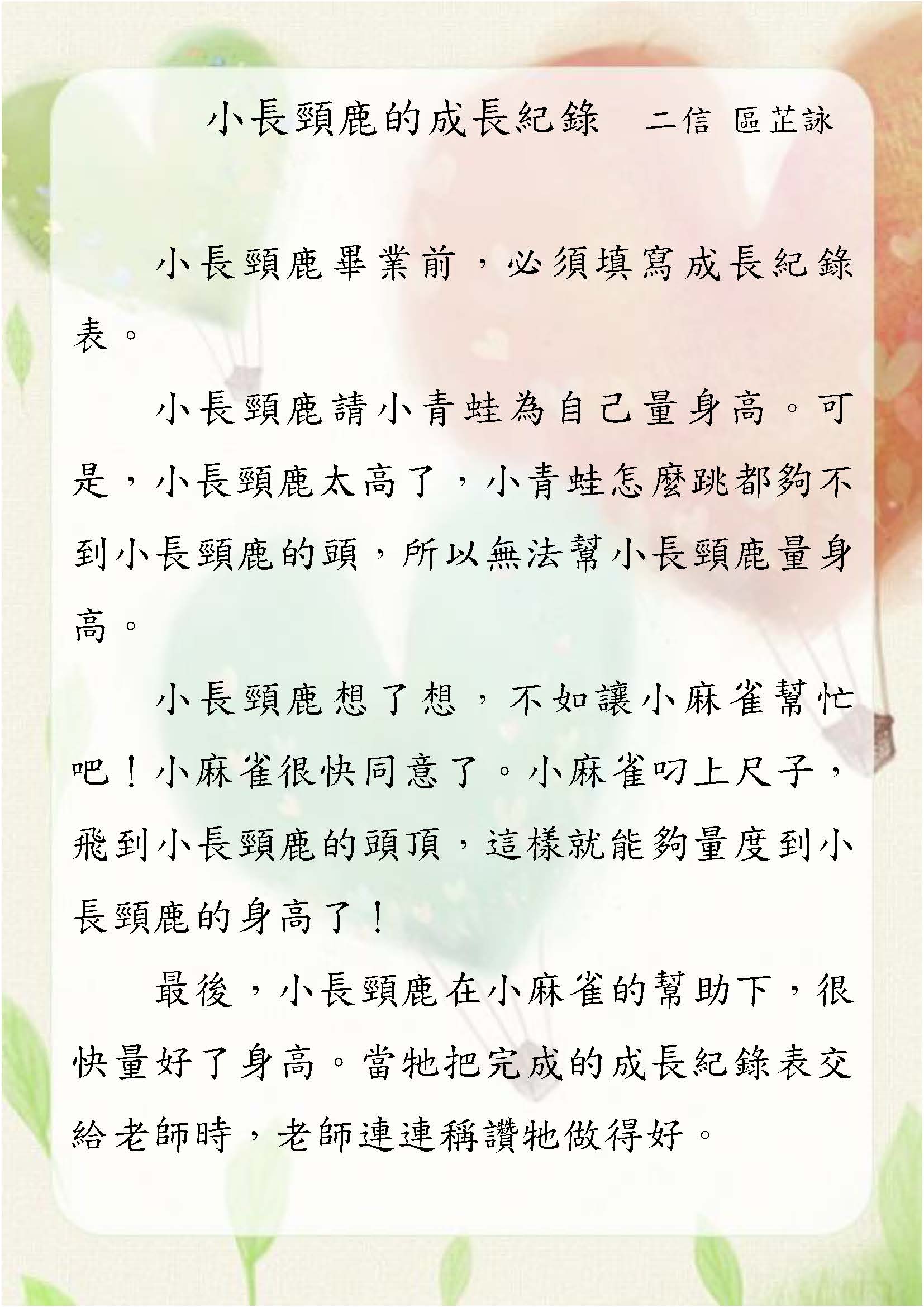 小長頸鹿的成長紀錄　二信 區芷詠

小長頸鹿畢業前，必須填寫成長紀錄表。

小長頸鹿請小青蛙為自己量身高。可是，小長頸鹿太高了，小青蛙怎麼跳都夠不到小長頸鹿的頭，所以無法幫小長頸鹿量身高。

小長頸鹿想了想，不如讓小麻雀幫忙吧！小麻雀很快同意了。小麻雀叼上尺子，飛到小長頸鹿的頭頂，這樣就能夠量度到小長頸鹿的身高了！

最後，小長頸鹿在小麻雀的幫助下，很快量好了身高。當牠把完成的成長紀錄表交給老師時，老師連連稱讚牠做得好。